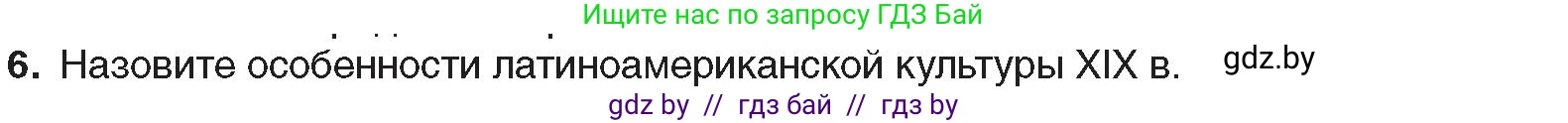 Ищите нас по запросу ГДЗ Бай

6. Назовите особенности латиноамериканской культуры XIX в. gdz.by

gdz by // гдз бай // гдз by